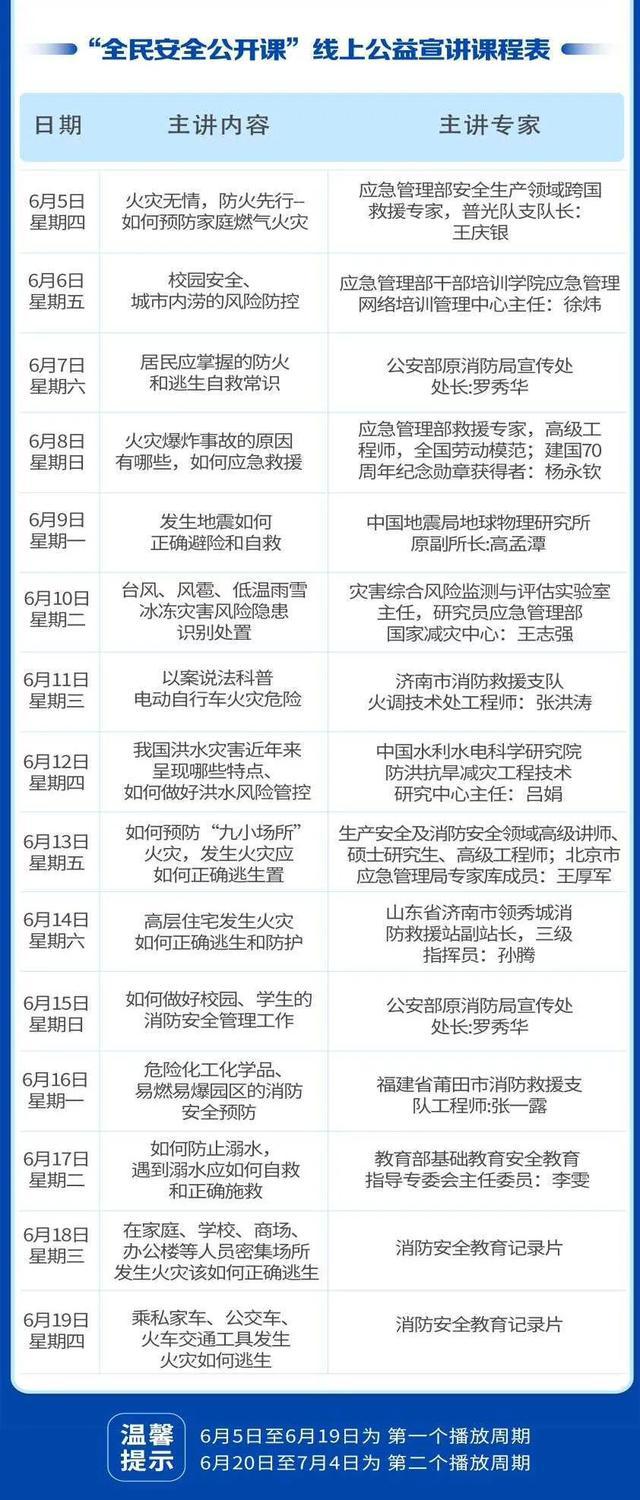 “全民安全公开课”线上公益宣讲课程表

| 日期 | 主讲内容 | 主讲专家 |
|---|---|---|
| 6月5日 星期四 | 火灾无情，防火先行–如何预防家庭燃气火灾 | 应急管理部安全生产领域跨国救援专家，普光队支队长：王庆银 |
| 6月6日 星期五 | 校园安全、城市内涝的风险防控 | 应急管理部干部培训学院应急管理网络培训管理中心主任：徐炜 |
| 6月7日 星期六 | 居民应掌握的防火和逃生自救常识 | 公安部原消防局宣传处处长:罗秀华 |
| 6月8日 星期日 | 火灾爆炸事故的原因有哪些，如何应急救援 | 应急管理部救援专家，高级工程师，全国劳动模范；建国70周年纪念勋章获得者：杨永钦 |
| 6月9日 星期一 | 发生地震如何正确避险和自救 | 中国地震局地球物理研究所原副所长:高孟潭 |
| 6月10日 星期二 | 台风、风雹、低温雨雪冰冻灾害风险隐患识别处置 | 灾害综合风险监测与评估实验室主任，研究员应急管理部国家减灾中心：王志强 |
| 6月11日 星期三 | 以案说法科普电动自行车火灾危险 | 济南市消防救援支队火调技术处工程师：张洪涛 |
| 6月12日 星期四 | 我国洪水灾害近年来呈现哪些特点、如何做好洪水风险管控 | 中国水利水电科学研究院防洪抗旱减灾工程技术研究中心主任：吕娟 |
| 6月13日 星期五 | 如何预防“九小场所”火灾，发生火灾应如何正确逃生置 | 生产安全及消防安全领域高级讲师、硕士研究生、高级工程师；北京市应急管理局专家库成员：王厚军 |
| 6月14日 星期六 | 高层住宅发生火灾如何正确逃生和防护 | 山东省济南市领秀城消防救援站副站长，三级指挥员：孙腾 |
| 6月15日 星期日 | 如何做好校园、学生的消防安全管理工作 | 公安部原消防局宣传处处长:罗秀华 |
| 6月16日 星期一 | 危险化工化学品、易燃易爆园区的消防安全预防 | 福建省莆田市消防救援支队工程师:张一露 |
| 6月17日 星期二 | 如何防止溺水，遇到溺水应如何自救和正确施救 | 教育部基础教育安全教育指导专委会主任委员：李雯 |
| 6月18日 星期三 | 在家庭、学校、商场、办公楼等人员密集场所发生火灾该如何正确逃生 | 消防安全教育记录片 |
| 6月19日 星期四 | 乘私家车、公交车、火车交通工具发生火灾如何逃生 | 消防安全教育记录片 |

温馨提示
6月5日至6月19日为 第一个播放周期
6月20日至7月4日为 第二个播放周期